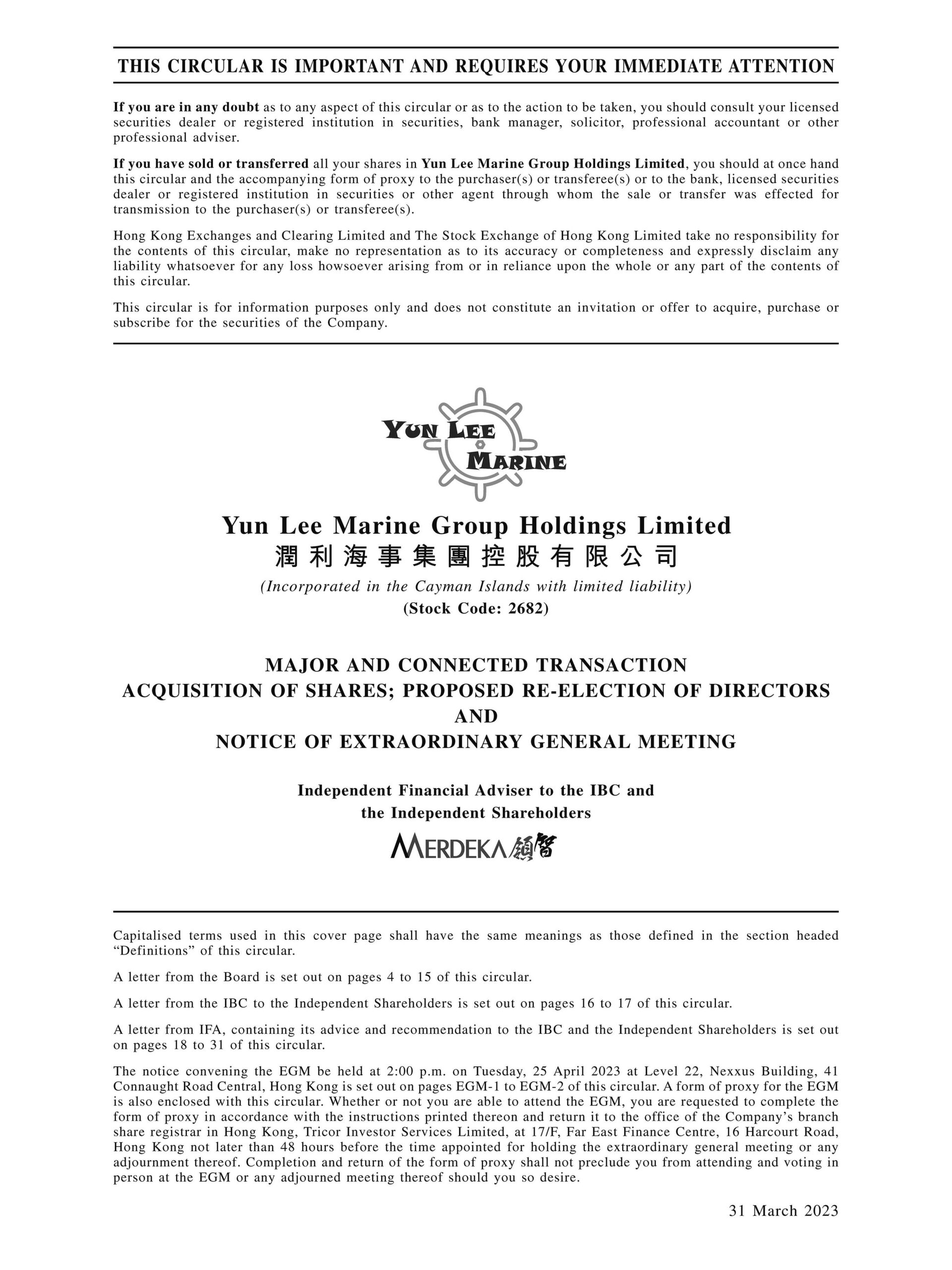 THIS CIRCULAR IS IMPORTANT AND REQUIRES YOUR IMMEDIATE ATTENTION

If you are in any doubt as to any aspect of this circular or as to the action to be taken, you should consult your licensed securities dealer or registered institution in securities, bank manager, solicitor, professional accountant or other professional adviser.

If you have sold or transferred all your shares in Yun Lee Marine Group Holdings Limited, you should at once hand this circular and the accompanying form of proxy to the purchaser(s) or transferee(s) or to the bank, licensed securities dealer or registered institution in securities or other agent through whom the sale or transfer was effected for transmission to the purchaser(s) or transferee(s).

Hong Kong Exchanges and Clearing Limited and The Stock Exchange of Hong Kong Limited take no responsibility for the contents of this circular, make no representation as to its accuracy or completeness and expressly disclaim any liability whatsoever for any loss howsoever arising from or in reliance upon the whole or any part of the contents of this circular.

This circular is for information purposes only and does not constitute an invitation or offer to acquire, purchase or subscribe for the securities of the Company.

YUN LEE MARINE

Yun Lee Marine Group Holdings Limited
潤利海事集團控股有限公司
(Incorporated in the Cayman Islands with limited liability)
(Stock Code: 2682)

MAJOR AND CONNECTED TRANSACTION
ACQUISITION OF SHARES; PROPOSED RE-ELECTION OF DIRECTORS
AND
NOTICE OF EXTRAORDINARY GENERAL MEETING

Independent Financial Adviser to the IBC and the Independent Shareholders
MERDEKA 領智

Capitalised terms used in this cover page shall have the same meanings as those defined in the section headed "Definitions" of this circular.

A letter from the Board is set out on pages 4 to 15 of this circular.

A letter from the IBC to the Independent Shareholders is set out on pages 16 to 17 of this circular.

A letter from IFA, containing its advice and recommendation to the IBC and the Independent Shareholders is set out on pages 18 to 31 of this circular.

The notice convening the EGM be held at 2:00 p.m. on Tuesday, 25 April 2023 at Level 22, Nexxus Building, 41 Connaught Road Central, Hong Kong is set out on pages EGM-1 to EGM-2 of this circular. A form of proxy for the EGM is also enclosed with this circular. Whether or not you are able to attend the EGM, you are requested to complete the form of proxy in accordance with the instructions printed thereon and return it to the office of the Company's branch share registrar in Hong Kong, Tricor Investor Services Limited, at 17/F, Far East Finance Centre, 16 Harcourt Road, Hong Kong not later than 48 hours before the time appointed for holding the extraordinary general meeting or any adjournment thereof. Completion and return of the form of proxy shall not preclude you from attending and voting in person at the EGM or any adjourned meeting thereof should you so desire.

31 March 2023